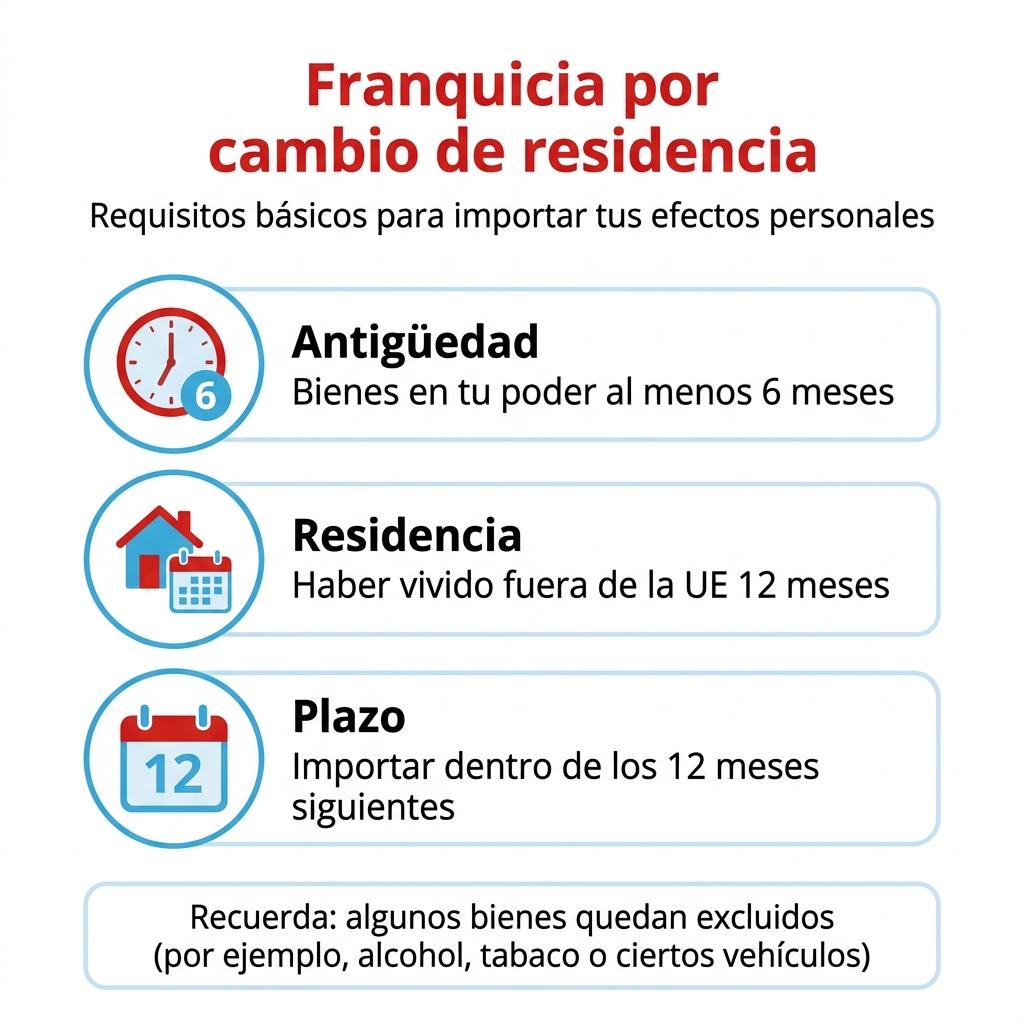 Franquicia por cambio de residencia

Requisitos básicos para importar tus efectos personales

6

Antigüedad
Bienes en tu poder al menos 6 meses

Residencia
Haber vivido fuera de la UE 12 meses

12

Plazo
Importar dentro de los 12 meses siguientes

Recuerda: algunos bienes quedan excluidos (por ejemplo, alcohol, tabaco o ciertos vehículos)